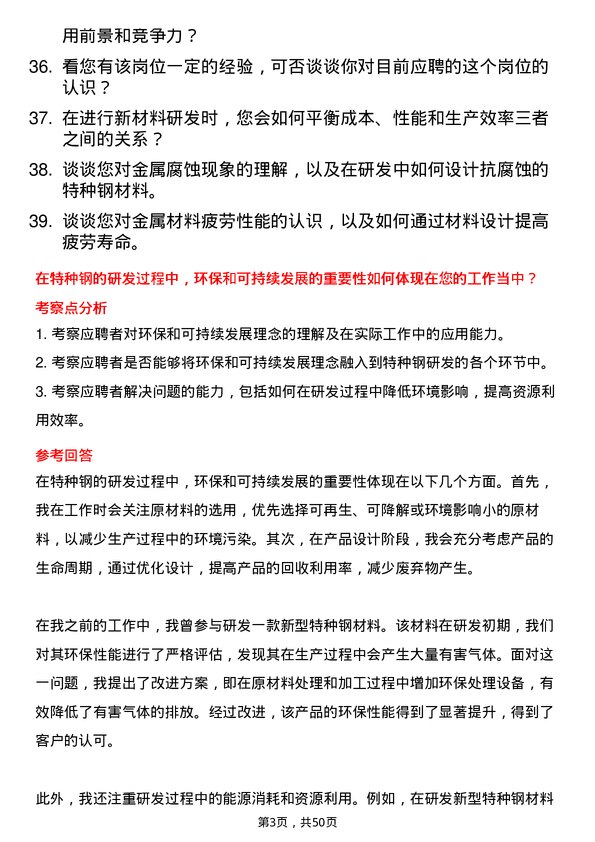 用前景和竞争力？

36. 看您有该岗位一定的经验，可否谈谈你对目前应聘的这个岗位的认识？

37. 在进行新材料研发时，您会如何平衡成本、性能和生产效率三者之间的关系？

38. 谈谈您对金属腐蚀现象的理解，以及在研发中如何设计抗腐蚀的特种钢材料。

39. 谈谈您对金属材料疲劳性能的认识，以及如何通过材料设计提高疲劳寿命。

在特种钢的研发过程中，环保和可持续发展的重要性如何体现在您的工作当中？

考察点分析

1. 考察应聘者对环保和可持续发展理念的理解及在实际工作中的应用能力。

2. 考察应聘者是否能够将环保和可持续发展理念融入到特种钢研发的各个环节中。

3. 考察应聘者解决问题的能力，包括如何在研发过程中降低环境影响，提高资源利用效率。

参考回答

在特种钢的研发过程中，环保和可持续发展的重要性体现在以下几个方面。首先，我在工作时会关注原材料的选用，优先选择可再生、可降解或环境影响小的原材料，以减少生产过程中的环境污染。其次，在产品设计阶段，我会充分考虑产品的生命周期，通过优化设计，提高产品的回收利用率，减少废弃物产生。

在我之前的工作中，我曾参与研发一款新型特种钢材料。该材料在研发初期，我们对其环保性能进行了严格评估，发现其在生产过程中会产生大量有害气体。面对这一问题，我提出了改进方案，即在原材料处理和加工过程中增加环保处理设备，有效降低了有害气体的排放。经过改进，该产品的环保性能得到了显著提升，得到了客户的认可。

此外，我还注重研发过程中的能源消耗和资源利用。例如，在研发新型特种钢材料

第3页，共50页